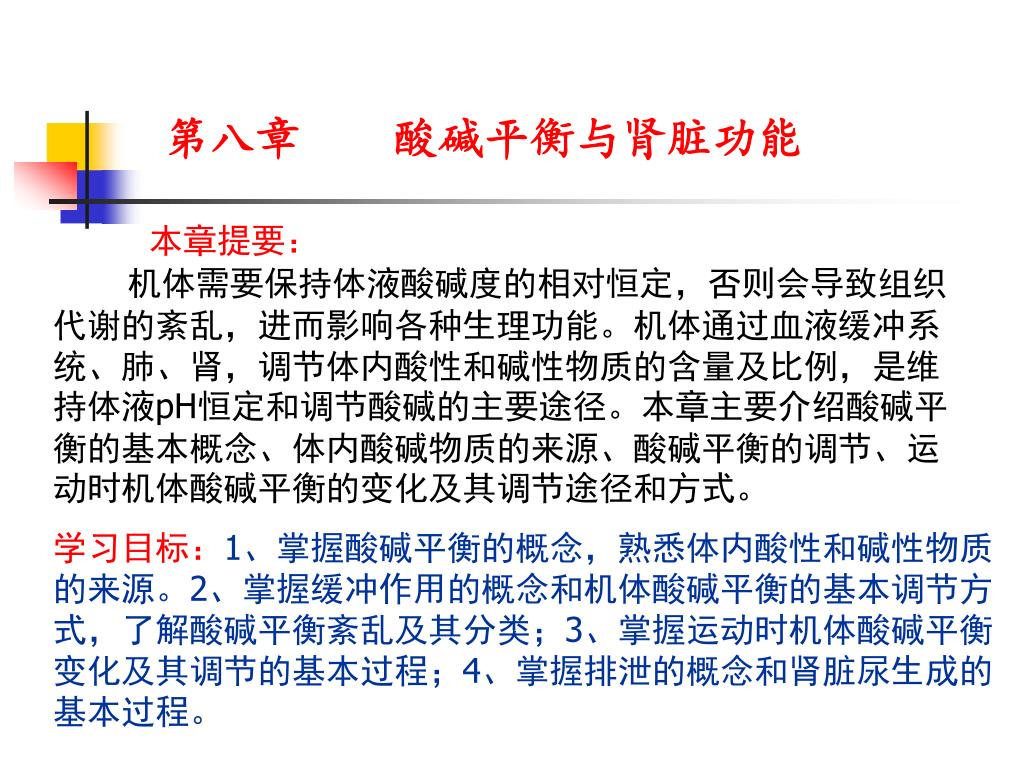 第八章　　酸碱平衡与肾脏功能

本章提要：

机体需要保持体液酸碱度的相对恒定，否则会导致组织代谢的紊乱，进而影响各种生理功能。机体通过血液缓冲系统、肺、肾，调节体内酸性和碱性物质的含量及比例，是维持体液pH恒定和调节酸碱的主要途径。本章主要介绍酸碱平衡的基本概念、体内酸碱物质的来源、酸碱平衡的调节、运动时机体酸碱平衡的变化及其调节途径和方式。

学习目标：1、掌握酸碱平衡的概念，熟悉体内酸性和碱性物质的来源。2、掌握缓冲作用的概念和机体酸碱平衡的基本调节方式，了解酸碱平衡紊乱及其分类；3、掌握运动时机体酸碱平衡变化及其调节的基本过程；4、掌握排泄的概念和肾脏尿生成的基本过程。